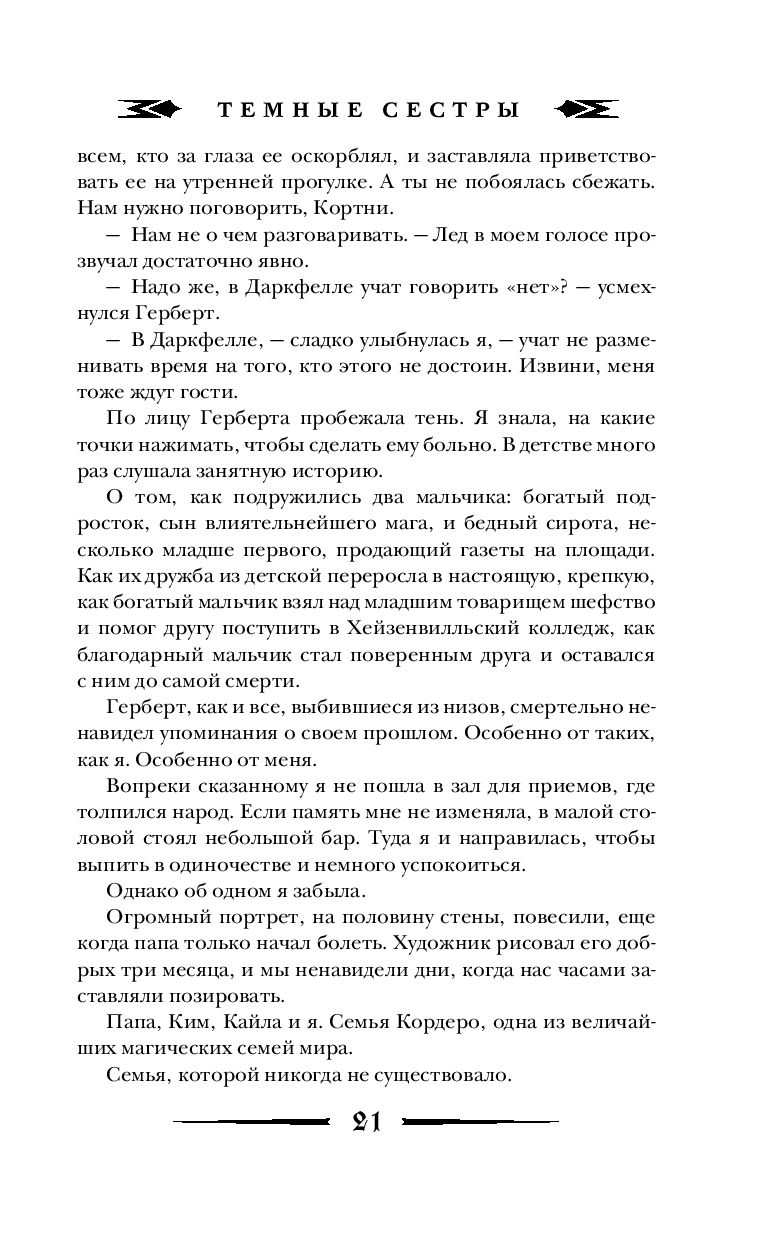 ТЕМНЫЕ СЕСТРЫ

всем, кто за глаза ее оскорблял, и заставляла приветствовать ее на утренней прогулке. А ты не побоялась сбежать. Нам нужно поговорить, Кортни.

— Нам не о чем разговаривать. — Лед в моем голосе прозвучал достаточно явно.

— Надо же, в Даркфелле учат говорить «нет»? — усмехнулся Герберт.

— В Даркфелле, — сладко улыбнулась я, — учат не разменивать время на того, кто этого не достоин. Извини, меня тоже ждут гости.

По лицу Герберта пробежала тень. Я знала, на какие точки нажимать, чтобы сделать ему больно. В детстве много раз слушала занятную историю.

О том, как подружились два мальчика: богатый подросток, сын влиятельнейшего мага, и бедный сирота, несколько младше первого, продающий газеты на площади. Как их дружба из детской переросла в настоящую, крепкую, как богатый мальчик взял над младшим товарищем шефство и помог другу поступить в Хейзенвилльский колледж, как благодарный мальчик стал поверенным друга и оставался с ним до самой смерти.

Герберт, как и все, выбившиеся из низов, смертельно ненавидел упоминания о своем прошлом. Особенно от таких, как я. Особенно от меня.

Вопреки сказанному я не пошла в зал для приемов, где толпился народ. Если память мне не изменяла, в малой столовой стоял небольшой бар. Туда я и направилась, чтобы выпить в одиночестве и немного успокоиться.

Однако об одном я забыла.

Огромный портрет, на половину стены, повесили, еще когда папа только начал болеть. Художник рисовал его добрых три месяца, и мы ненавидели дни, когда нас часами заставляли позировать.

Папа, Ким, Кайла и я. Семья Кордеро, одна из величайших магических семей мира.

Семья, которой никогда не существовало.

21